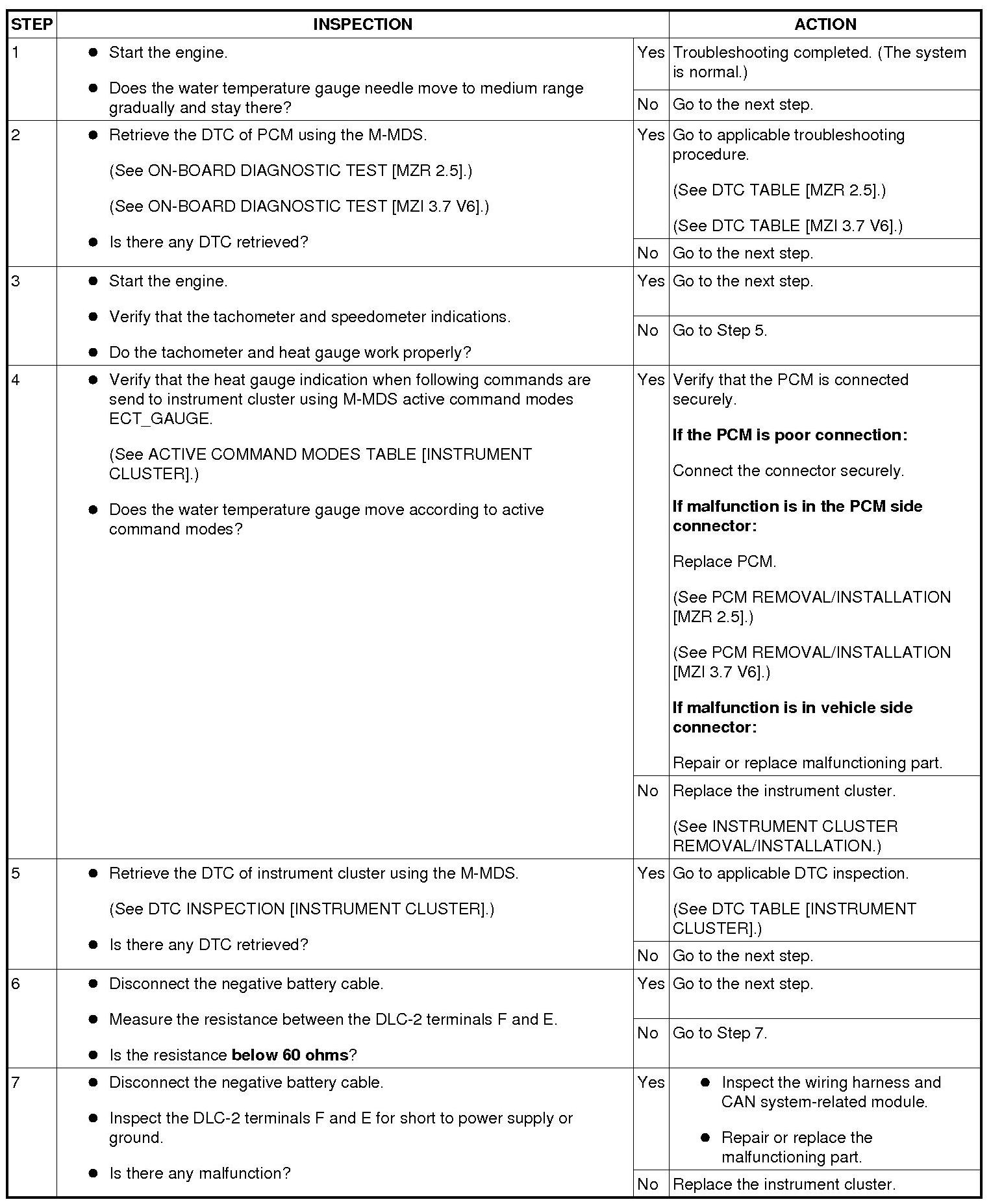 | STEP | INSPECTION |  | ACTION |
|---|---|---|---|
| 1 | • Start the engine. • Does the water temperature gauge needle move to medium range gradually and stay there? | Yes | Troubleshooting completed. (The system is normal.) |
|  |  | No | Go to the next step. |
| 2 | • Retrieve the DTC of PCM using the M-MDS. (See ON-BOARD DIAGNOSTIC TEST [MZR 2.5].) (See ON-BOARD DIAGNOSTIC TEST [MZI 3.7 V6].) • Is there any DTC retrieved? | Yes | Go to applicable troubleshooting procedure. (See DTC TABLE [MZR 2.5].) (See DTC TABLE [MZI 3.7 V6].) |
|  |  | No | Go to the next step. |
| 3 | • Start the engine. • Verify that the tachometer and speedometer indications. • Do the tachometer and heat gauge work properly? | Yes | Go to the next step. |
|  |  | No | Go to Step 5. |
| 4 | • Verify that the heat gauge indication when following commands are send to instrument cluster using M-MDS active command modes ECT_GAUGE. (See ACTIVE COMMAND MODES TABLE [INSTRUMENT CLUSTER].) • Does the water temperature gauge move according to active command modes? | Yes | Verify that the PCM is connected securely. If the PCM is poor connection: Connect the connector securely. If malfunction is in the PCM side connector: Replace PCM. (See PCM REMOVAL/INSTALLATION [MZR 2.5].) (See PCM REMOVAL/INSTALLATION [MZI 3.7 V6].) If malfunction is in vehicle side connector: Repair or replace malfunctioning part. |
|  |  | No | Replace the instrument cluster. (See INSTRUMENT CLUSTER REMOVAL/INSTALLATION.) |
| 5 | • Retrieve the DTC of instrument cluster using the M-MDS. (See DTC INSPECTION [INSTRUMENT CLUSTER].) • Is there any DTC retrieved? | Yes | Go to applicable DTC inspection. (See DTC TABLE [INSTRUMENT CLUSTER].) |
|  |  | No | Go to the next step. |
| 6 | • Disconnect the negative battery cable. • Measure the resistance between the DLC-2 terminals F and E. • Is the resistance below 60 ohms? | Yes | Go to the next step. |
|  |  | No | Go to Step 7. |
| 7 | • Disconnect the negative battery cable. • Inspect the DLC-2 terminals F and E for short to power supply or ground. • Is there any malfunction? | Yes | • Inspect the wiring harness and CAN system-related module. • Repair or replace the malfunctioning part. |
|  |  | No | Replace the instrument cluster. |